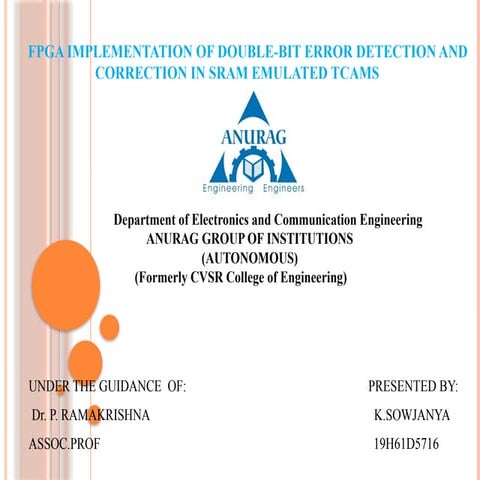 FPGA IMPLEMENTATION OF DOUBLE-BIT ERROR DETECTION AND CORRECTION IN SRAM EMULATED TCAMS

ANURAG
Engineering Engineers

Department of Electronics and Communication Engineering
ANURAG GROUP OF INSTITUTIONS
(AUTONOMOUS)
(Formerly CVSR College of Engineering)

UNDER THE GUIDANCE OF:
Dr. P. RAMAKRISHNA
ASSOC.PROF

PRESENTED BY:
K.SOWJANYA
19H61D5716